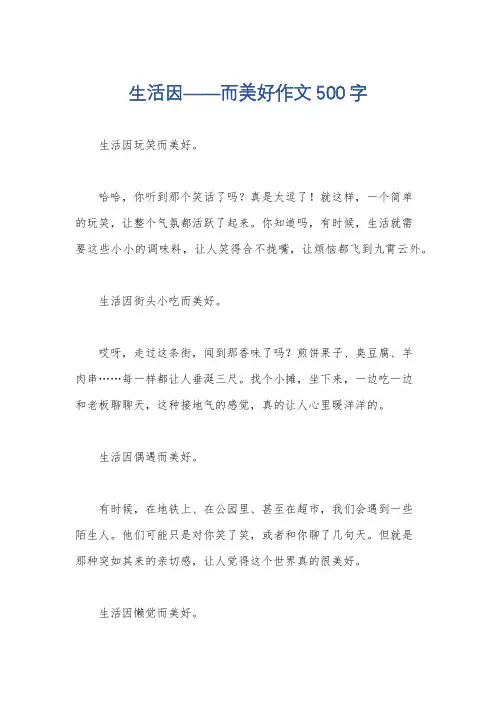 生活因——而美好作文500字

生活因玩笑而美好。

哈哈，你听到那个笑话了吗？真是太逗了！就这样，一个简单的玩笑，让整个气氛都活跃了起来。你知道吗，有时候，生活就需要这些小小的调味料，让人笑得合不拢嘴，让烦恼都飞到九霄云外。

生活因街头小吃而美好。

哎呀，走过这条街，闻到那香味了吗？煎饼果子、臭豆腐、羊肉串……每一样都让人垂涎三尺。找个小摊，坐下来，一边吃一边和老板聊聊天，这种接地气的感觉，真的让人心里暖洋洋的。

生活因偶遇而美好。

有时候，在地铁上、在公园里、甚至在超市，我们会遇到一些陌生人。他们可能只是对你笑了笑，或者和你聊了几句天。但就是那种突如其来的亲切感，让人觉得这个世界真的很美好。

生活因懒觉而美好。